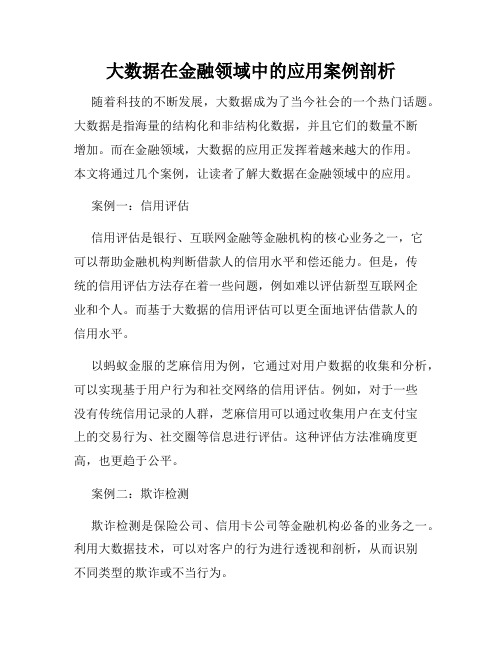 大数据在金融领域中的应用案例剖析

随着科技的不断发展，大数据成为了当今社会的一个热门话题。大数据是指海量的结构化和非结构化数据，并且它们的数量不断增加。而在金融领域，大数据的应用正发挥着越来越大的作用。本文将通过几个案例，让读者了解大数据在金融领域中的应用。

案例一：信用评估

信用评估是银行、互联网金融等金融机构的核心业务之一，它可以帮助金融机构判断借款人的信用水平和偿还能力。但是，传统的信用评估方法存在着一些问题，例如难以评估新型互联网企业和个人。而基于大数据的信用评估可以更全面地评估借款人的信用水平。

以蚂蚁金服的芝麻信用为例，它通过对用户数据的收集和分析，可以实现基于用户行为和社交网络的信用评估。例如，对于一些没有传统信用记录的人群，芝麻信用可以通过收集用户在支付宝上的交易行为、社交圈等信息进行评估。这种评估方法准确度更高，也更趋于公平。

案例二：欺诈检测

欺诈检测是保险公司、信用卡公司等金融机构必备的业务之一。利用大数据技术，可以对客户的行为进行透视和剖析，从而识别不同类型的欺诈或不当行为。